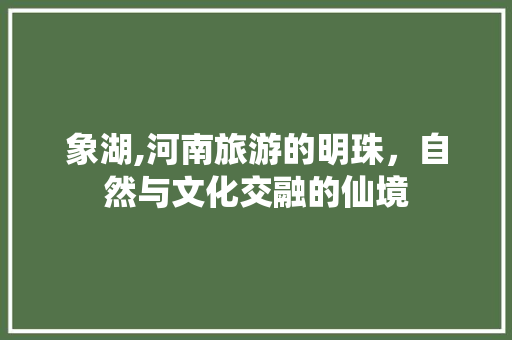 象湖,河南旅游的明珠，自然与文化交融的仙境